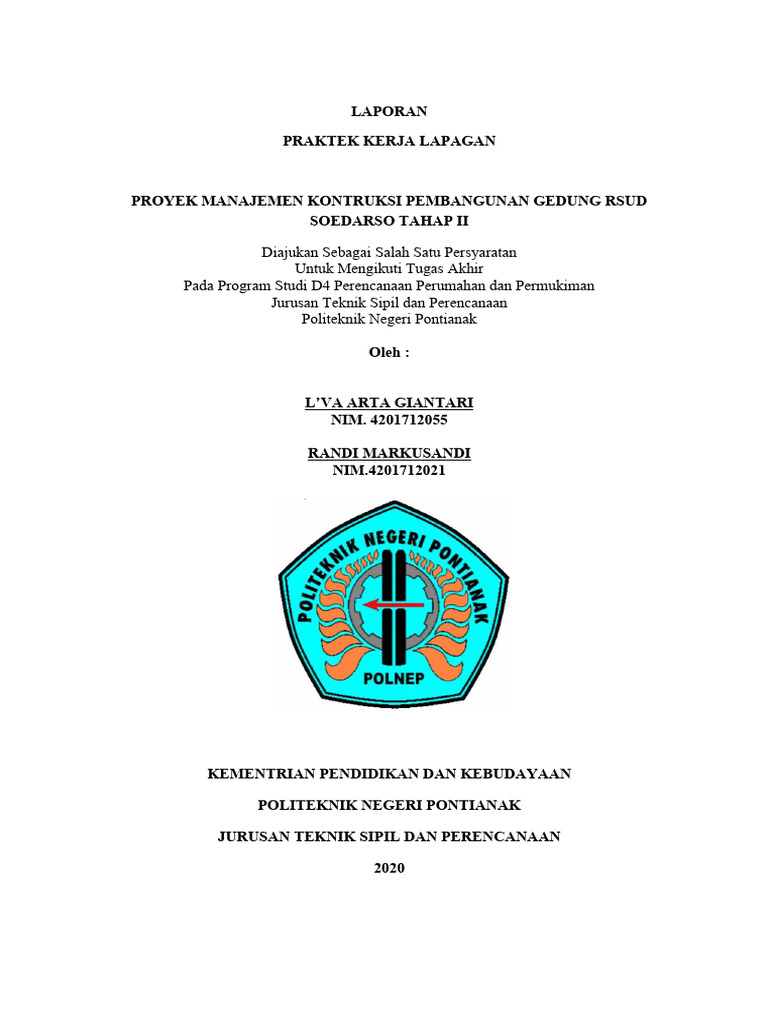 LAPORAN

PRAKTEK KERJA LAPAGAN

PROYEK MANAJEMEN KONTRUKSI PEMBANGUNAN GEDUNG RSUD SOEDARSO TAHAP II

Diajukan Sebagai Salah Satu Persyaratan
Untuk Mengikuti Tugas Akhir
Pada Program Studi D4 Perencanaan Perumahan dan Permukiman
Jurusan Teknik Sipil dan Perencanaan
Politeknik Negeri Pontianak

Oleh :

L'VA ARTA GIANTARI
NIM. 4201712055

RANDI MARKUSANDI
NIM.4201712021

POLITEKNIK NEGERI PONTIANAK
POLNEP

KEMENTRIAN PENDIDIKAN DAN KEBUDAYAAN

POLITEKNIK NEGERI PONTIANAK

JURUSAN TEKNIK SIPIL DAN PERENCANAAN

2020